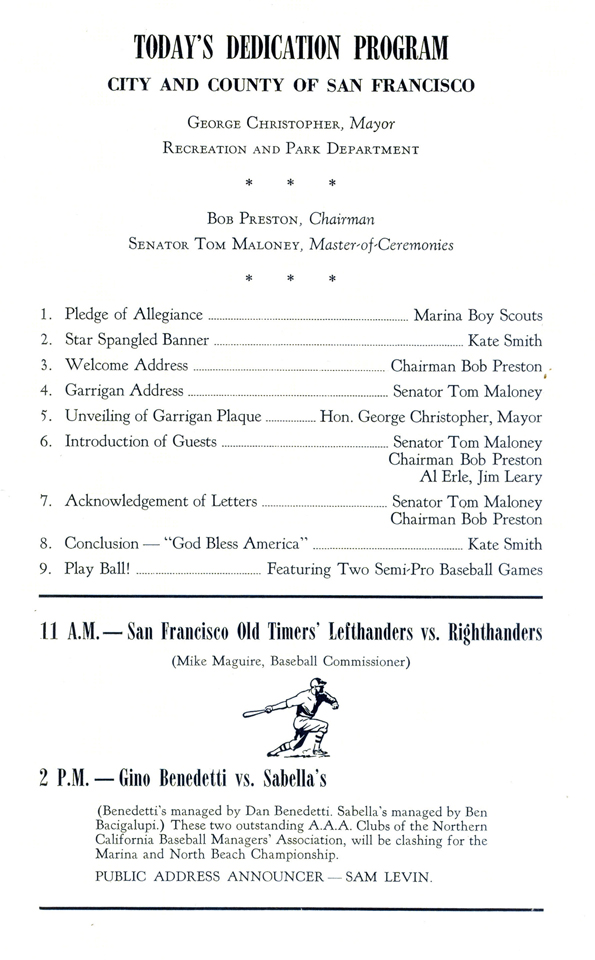 TODAY'S DEDICATION PROGRAM

CITY AND COUNTY OF SAN FRANCISCO

GEORGE CHRISTOPHER, Mayor
RECREATION AND PARK DEPARTMENT

* * *

BOB PRESTON, Chairman
SENATOR TOM MALONEY, Master-of-Ceremonies

* * *

1. Pledge of Allegiance ........ Marina Boy Scouts
2. Star Spangled Banner ........ Kate Smith
3. Welcome Address ........ Chairman Bob Preston
4. Garrigan Address ........ Senator Tom Maloney
5. Unveiling of Garrigan Plaque ........ Hon. George Christopher, Mayor
6. Introduction of Guests ........ Senator Tom Maloney
Chairman Bob Preston
Al Erle, Jim Leary
7. Acknowledgement of Letters ........ Senator Tom Maloney
Chairman Bob Preston
8. Conclusion — "God Bless America" ........ Kate Smith
9. Play Ball! ........ Featuring Two Semi-Pro Baseball Games

11 A.M. — San Francisco Old Timers' Lefthanders vs. Righthanders

(Mike Maguire, Baseball Commissioner)

2 P.M. — Gino Benedetti vs. Sabella's

(Benedetti's managed by Dan Benedetti. Sabella's managed by Ben Bacigalupi.) These two outstanding A.A.A. Clubs of the Northern California Baseball Managers' Association, will be clashing for the Marina and North Beach Championship.

PUBLIC ADDRESS ANNOUNCER — SAM LEVIN.